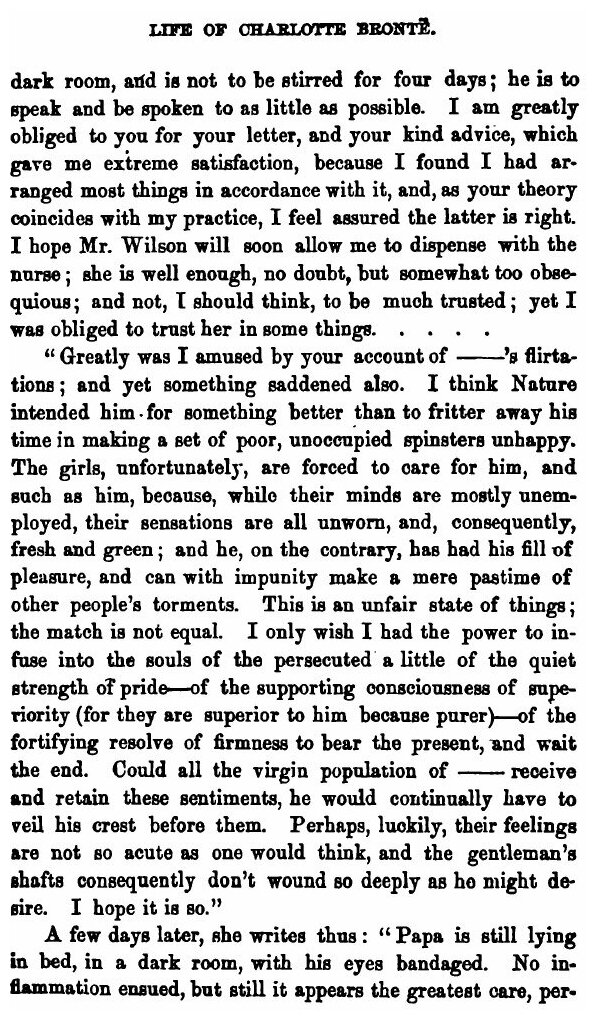 LIFE OF CHARLOTTE BRONTË.

dark room, and is not to be stirred for four days; he is to speak and be spoken to as little as possible. I am greatly obliged to you for your letter, and your kind advice, which gave me extreme satisfaction, because I found I had arranged most things in accordance with it, and, as your theory coincides with my practice, I feel assured the latter is right. I hope Mr. Wilson will soon allow me to dispense with the nurse; she is well enough, no doubt, but somewhat too obsequious; and not, I should think, to be much trusted; yet I was obliged to trust her in some things. . . . .

"Greatly was I amused by your account of ——'s flirtations; and yet something saddened also. I think Nature intended him for something better than to fritter away his time in making a set of poor, unoccupied spinsters unhappy. The girls, unfortunately, are forced to care for him, and such as him, because, while their minds are mostly unemployed, their sensations are all unworn, and, consequently, fresh and green; and he, on the contrary, has had his fill of pleasure, and can with impunity make a mere pastime of other people's torments. This is an unfair state of things; the match is not equal. I only wish I had the power to infuse into the souls of the persecuted a little of the quiet strength of pride—of the supporting consciousness of superiority (for they are superior to him because purer)—of the fortifying resolve of firmness to bear the present, and wait the end. Could all the virgin population of —— receive and retain these sentiments, he would continually have to veil his crest before them. Perhaps, luckily, their feelings are not so acute as one would think, and the gentleman's shafts consequently don't wound so deeply as he might desire. I hope it is so."

A few days later, she writes thus: "Papa is still lying in bed, in a dark room, with his eyes bandaged. No inflammation ensued, but still it appears the greatest care, per-